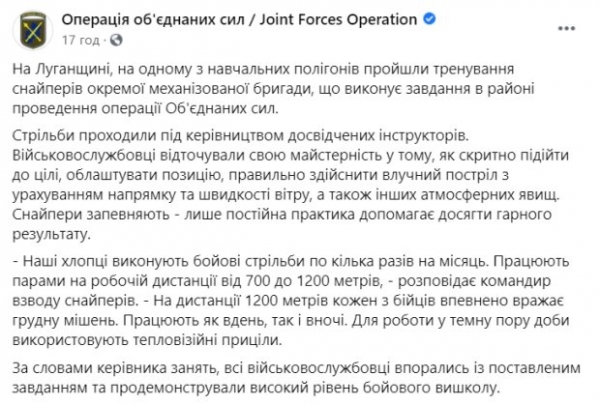 Операція об'єднаних сил / Joint Forces Operation
17 год ·

На Луганщині, на одному з навчальних полігонів пройшли тренування снайперів окремої механізованої бригади, що виконує завдання в районі проведення операції Об'єднаних сил.

Стрільби проходили під керівництвом досвідчених інструкторів. Військовослужбовці відточували свою майстерність у тому, як скритно підійти до цілі, облаштувати позицію, правильно здійснити влучний постріл з урахуванням напрямку та швидкості вітру, а також інших атмосферних явищ. Снайпери запевняють - лише постійна практика допомагає досягти гарного результату.

- Наші хлопці виконують бойові стрільби по кілька разів на місяць. Працюють парами на робочій дистанції від 700 до 1200 метрів, - розповідає командир взводу снайперів. - На дистанції 1200 метрів кожен з бійців впевнено вражає грудну мішень. Працюють як вдень, так і вночі. Для роботи у темну пору доби використовують тепловізійні приціли.

За словами керівника занять, всі військовослужбовці впорались із поставленим завданням та продемонстрували високий рівень бойового вишколу.